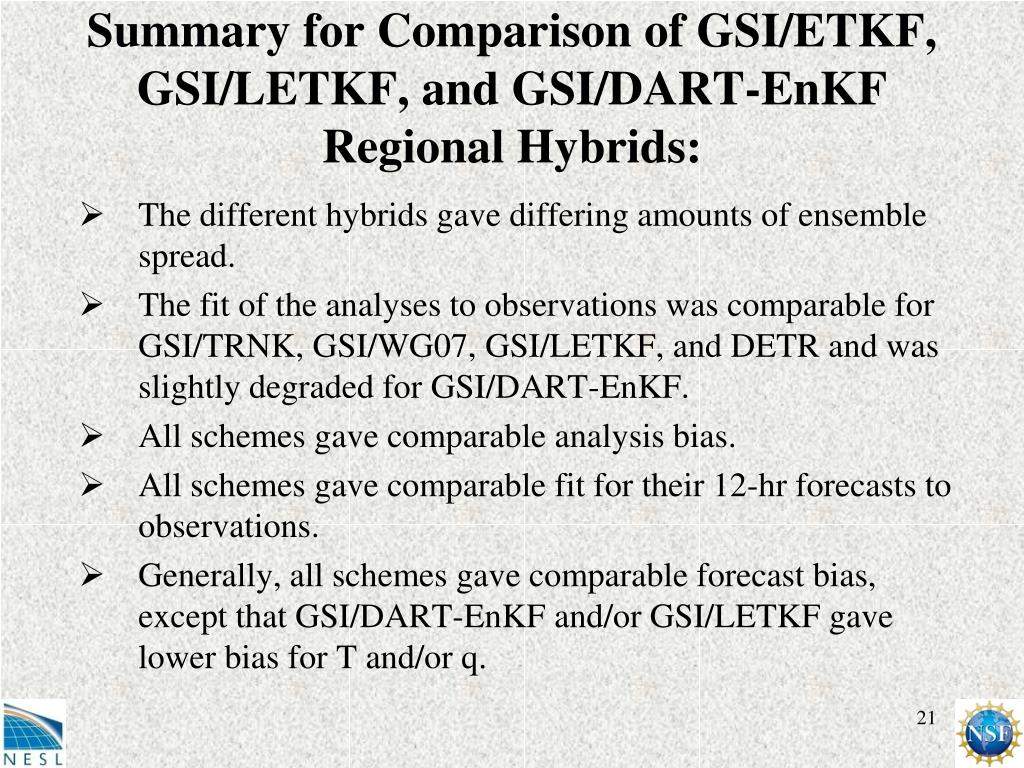 Summary for Comparison of GSI/ETKF, GSI/LETKF, and GSI/DART-EnKF Regional Hybrids:

➢ The different hybrids gave differing amounts of ensemble spread.

➢ The fit of the analyses to observations was comparable for GSI/TRNK, GSI/WG07, GSI/LETKF, and DETR and was slightly degraded for GSI/DART-EnKF.

➢ All schemes gave comparable analysis bias.

➢ All schemes gave comparable fit for their 12-hr forecasts to observations.

➢ Generally, all schemes gave comparable forecast bias, except that GSI/DART-EnKF and/or GSI/LETKF gave lower bias for T and/or q.

NESL

21

NSF